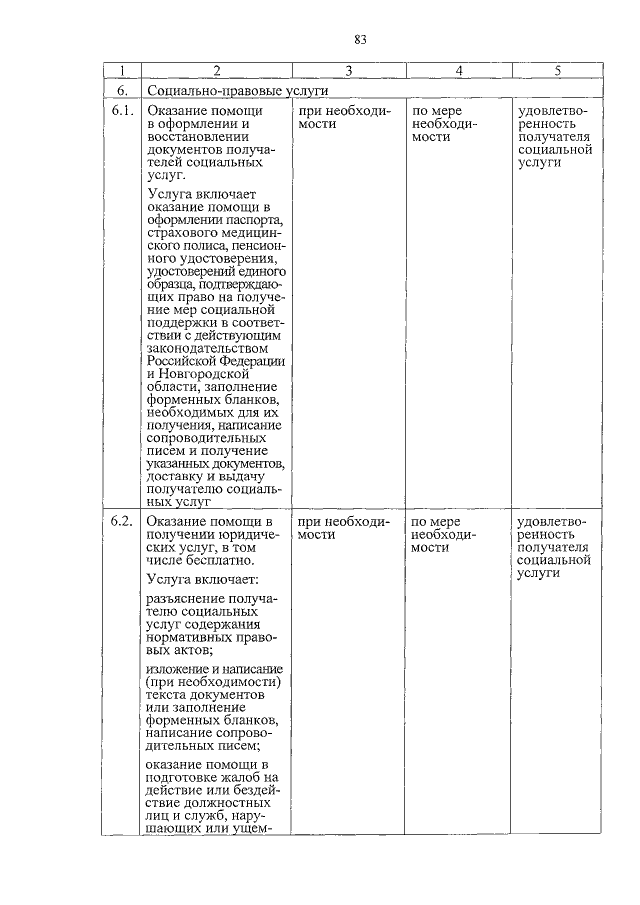 83

| 1 | 2 | 3 | 4 | 5 |
|---|---|---|---|---|
| 6. | Социально-правовые услуги | | | |
| 6.1. | Оказание помощи в оформлении и восстановлении документов получателей социальных услуг. Услуга включает оказание помощи в оформлении паспорта, страхового медицинского полиса, пенсионного удостоверения, удостоверений единого образца, подтверждающих право на получение мер социальной поддержки в соответствии с действующим законодательством Российской Федерации и Новгородской области, заполнение форменных бланков, необходимых для их получения, написание сопроводительных писем и получение указанных документов, доставку и выдачу получателю социальных услуг | при необходимости | по мере необходимости | удовлетворенность получателя социальной услуги |
| 6.2. | Оказание помощи в получении юридических услуг, в том числе бесплатно. Услуга включает: разъяснение получателю социальных услуг содержания нормативных правовых актов; изложение и написание (при необходимости) текста документов или заполнение форменных бланков, написание сопроводительных писем; оказание помощи в подготовке жалоб на действие или бездействие должностных лиц и служб, нарушающих или ущем- | при необходимости | по мере необходимости | удовлетворенность получателя социальной услуги |